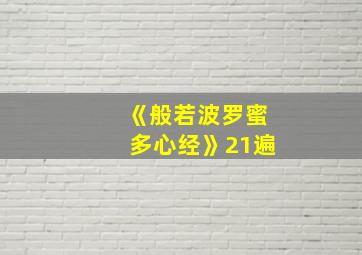 《般若波罗蜜多心经》21遍